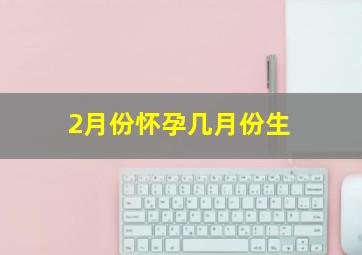 2月份怀孕几月份生